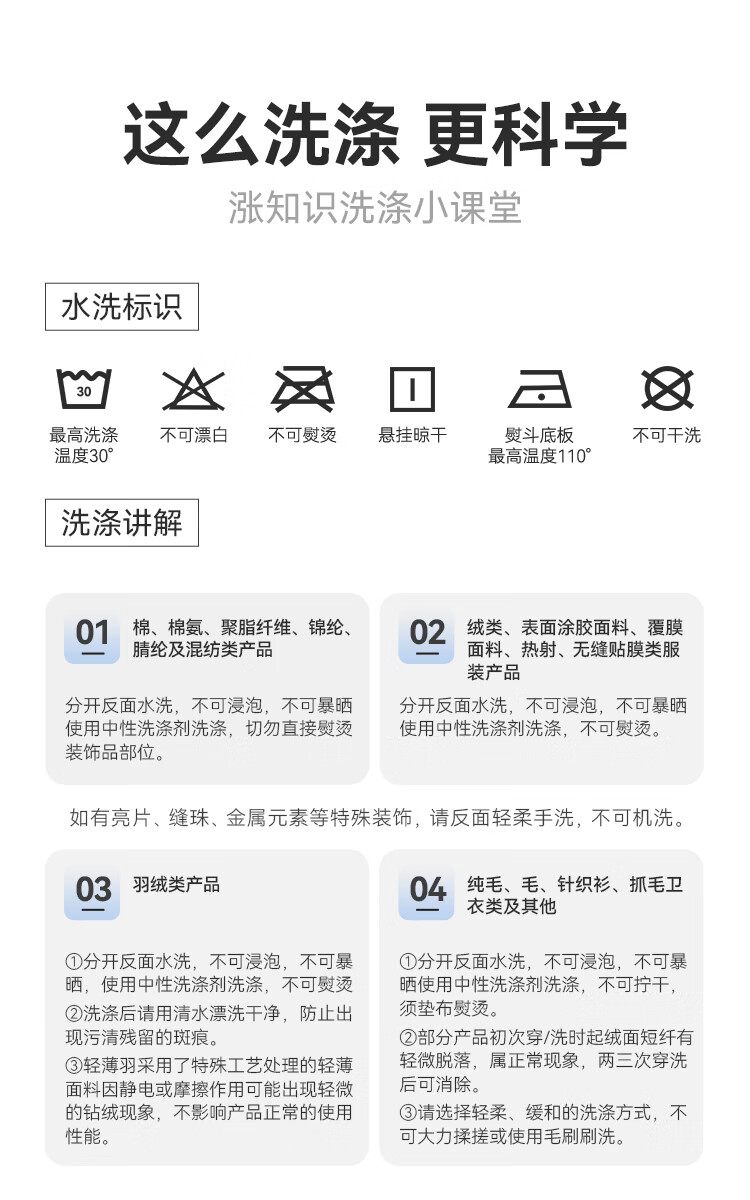 这么洗涤 更科学
涨知识洗涤小课堂

水洗标识

30
最高洗涤温度30°

不可漂白

不可熨烫

悬挂晾干

熨斗底板最高温度110°

不可干洗

洗涤讲解

01 棉、棉氨、聚脂纤维、锦纶、腈纶及混纺类产品

分开反面水洗，不可浸泡，不可暴晒使用中性洗涤剂洗涤，切勿直接熨烫装饰品部位。

02 绒类、表面涂胶面料、覆膜面料、热射、无缝贴膜类服装产品

分开反面水洗，不可浸泡，不可暴晒使用中性洗涤剂洗涤，不可熨烫。

如有亮片、缝珠、金属元素等特殊装饰，请反面轻柔手洗，不可机洗。

03 羽绒类产品

①分开反面水洗，不可浸泡，不可暴晒，使用中性洗涤剂洗涤，不可熨烫
②洗涤后请用清水漂洗干净，防止出现污清残留的斑痕。
③轻薄羽采用了特殊工艺处理的轻薄面料因静电或摩擦作用可能出现轻微的钻绒现象，不影响产品正常的使用性能。

04 纯毛、毛、针织衫、抓毛卫衣类及其他

①分开反面水洗，不可浸泡，不可暴晒使用中性洗涤剂洗涤，不可拧干，须垫布熨烫。
②部分产品初次穿/洗时起绒面短纤有轻微脱落，属正常现象，两三次穿洗后可消除。
③请选择轻柔、缓和的洗涤方式，不可大力揉搓或使用毛刷刷洗。